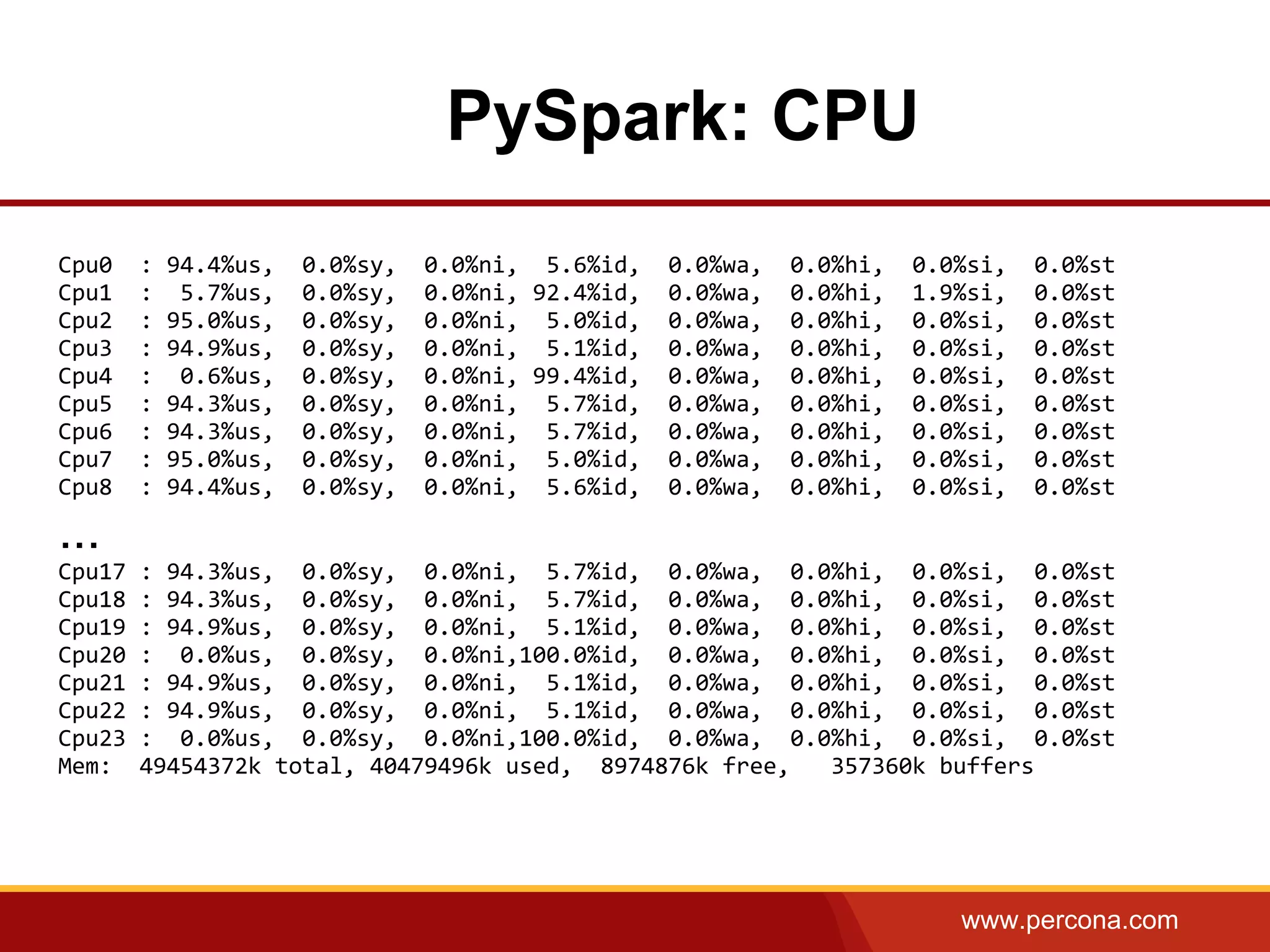 PySpark: CPU

Cpu0  : 94.4%us,  0.0%sy,  0.0%ni,  5.6%id,  0.0%wa,  0.0%hi,  0.0%si,  0.0%st
Cpu1  :  5.7%us,  0.0%sy,  0.0%ni, 92.4%id,  0.0%wa,  0.0%hi,  1.9%si,  0.0%st
Cpu2  : 95.0%us,  0.0%sy,  0.0%ni,  5.0%id,  0.0%wa,  0.0%hi,  0.0%si,  0.0%st
Cpu3  : 94.9%us,  0.0%sy,  0.0%ni,  5.1%id,  0.0%wa,  0.0%hi,  0.0%si,  0.0%st
Cpu4  :  0.6%us,  0.0%sy,  0.0%ni, 99.4%id,  0.0%wa,  0.0%hi,  0.0%si,  0.0%st
Cpu5  : 94.3%us,  0.0%sy,  0.0%ni,  5.7%id,  0.0%wa,  0.0%hi,  0.0%si,  0.0%st
Cpu6  : 94.3%us,  0.0%sy,  0.0%ni,  5.7%id,  0.0%wa,  0.0%hi,  0.0%si,  0.0%st
Cpu7  : 95.0%us,  0.0%sy,  0.0%ni,  5.0%id,  0.0%wa,  0.0%hi,  0.0%si,  0.0%st
Cpu8  : 94.4%us,  0.0%sy,  0.0%ni,  5.6%id,  0.0%wa,  0.0%hi,  0.0%si,  0.0%st

...
Cpu17 : 94.3%us,  0.0%sy,  0.0%ni,  5.7%id,  0.0%wa,  0.0%hi,  0.0%si,  0.0%st
Cpu18 : 94.3%us,  0.0%sy,  0.0%ni,  5.7%id,  0.0%wa,  0.0%hi,  0.0%si,  0.0%st
Cpu19 : 94.9%us,  0.0%sy,  0.0%ni,  5.1%id,  0.0%wa,  0.0%hi,  0.0%si,  0.0%st
Cpu20 :  0.0%us,  0.0%sy,  0.0%ni,100.0%id,  0.0%wa,  0.0%hi,  0.0%si,  0.0%st
Cpu21 : 94.9%us,  0.0%sy,  0.0%ni,  5.1%id,  0.0%wa,  0.0%hi,  0.0%si,  0.0%st
Cpu22 : 94.9%us,  0.0%sy,  0.0%ni,  5.1%id,  0.0%wa,  0.0%hi,  0.0%si,  0.0%st
Cpu23 :  0.0%us,  0.0%sy,  0.0%ni,100.0%id,  0.0%wa,  0.0%hi,  0.0%si,  0.0%st
Mem:  49454372k total, 40479496k used,  8974876k free,   357360k buffers

www.percona.com